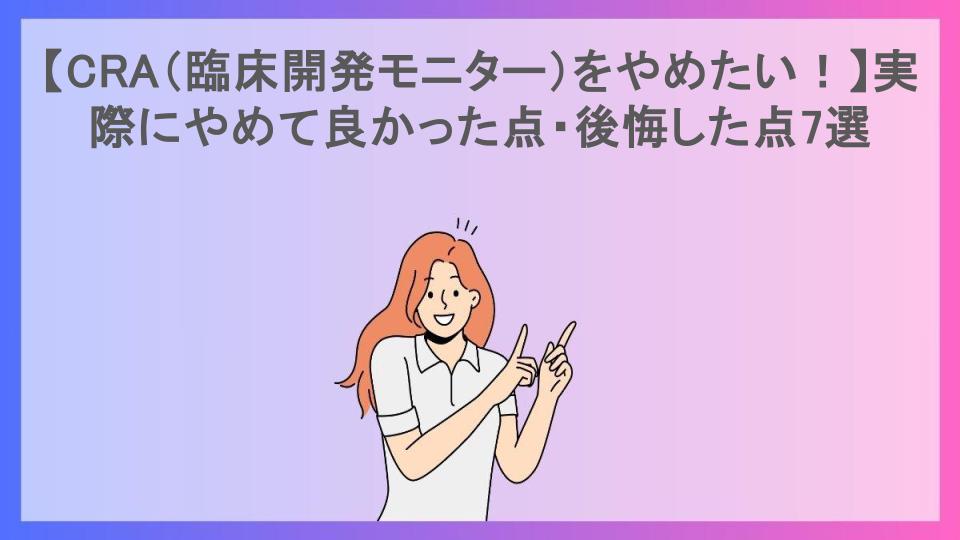 【CRA（臨床開発モニター）をやめたい！】実際にやめて良かった点・後悔した点7選